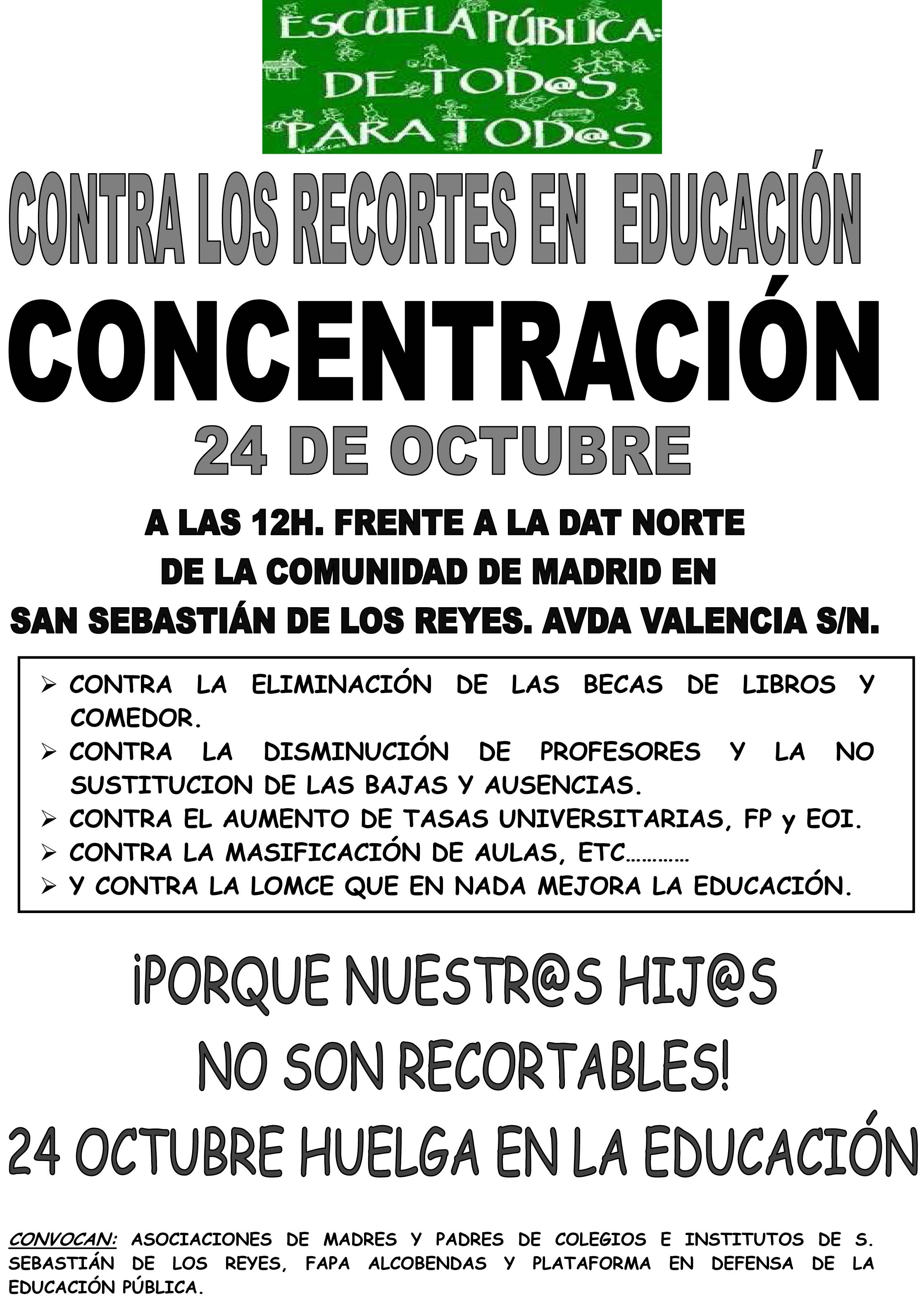 ESCUELA PÚBLICA: DE TOD@S PARA TOD@S

CONTRA LOS RECORTES EN EDUCACIÓN

CONCENTRACIÓN

24 DE OCTUBRE

A LAS 12H. FRENTE A LA DAT NORTE DE LA COMUNIDAD DE MADRID EN SAN SEBASTIÁN DE LOS REYES. AVDA VALENCIA S/N.

➢ CONTRA LA ELIMINACIÓN DE LAS BECAS DE LIBROS Y COMEDOR.
➢ CONTRA LA DISMINUCIÓN DE PROFESORES Y LA NO SUSTITUCION DE LAS BAJAS Y AUSENCIAS.
➢ CONTRA EL AUMENTO DE TASAS UNIVERSITARIAS, FP y EOI.
➢ CONTRA LA MASIFICACIÓN DE AULAS, ETC…………
➢ Y CONTRA LA LOMCE QUE EN NADA MEJORA LA EDUCACIÓN.

¡PORQUE NUESTR@S HIJ@S NO SON RECORTABLES!

24 OCTUBRE HUELGA EN LA EDUCACIÓN

CONVOCAN: ASOCIACIONES DE MADRES Y PADRES DE COLEGIOS E INSTITUTOS DE S. SEBASTIÁN DE LOS REYES, FAPA ALCOBENDAS Y PLATAFORMA EN DEFENSA DE LA EDUCACIÓN PÚBLICA.